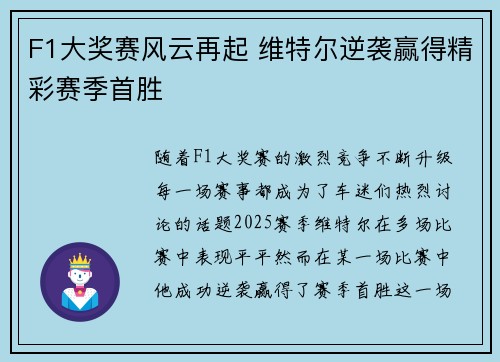 F1大奖赛风云再起 维特尔逆袭赢得精彩赛季首胜

随着F1大奖赛的激烈竞争不断升级每一场赛事都成为了车迷们热烈讨论的话题2025赛季维特尔在多场比赛中表现平平然而在某一场比赛中他成功逆袭赢得了赛季首胜这一场